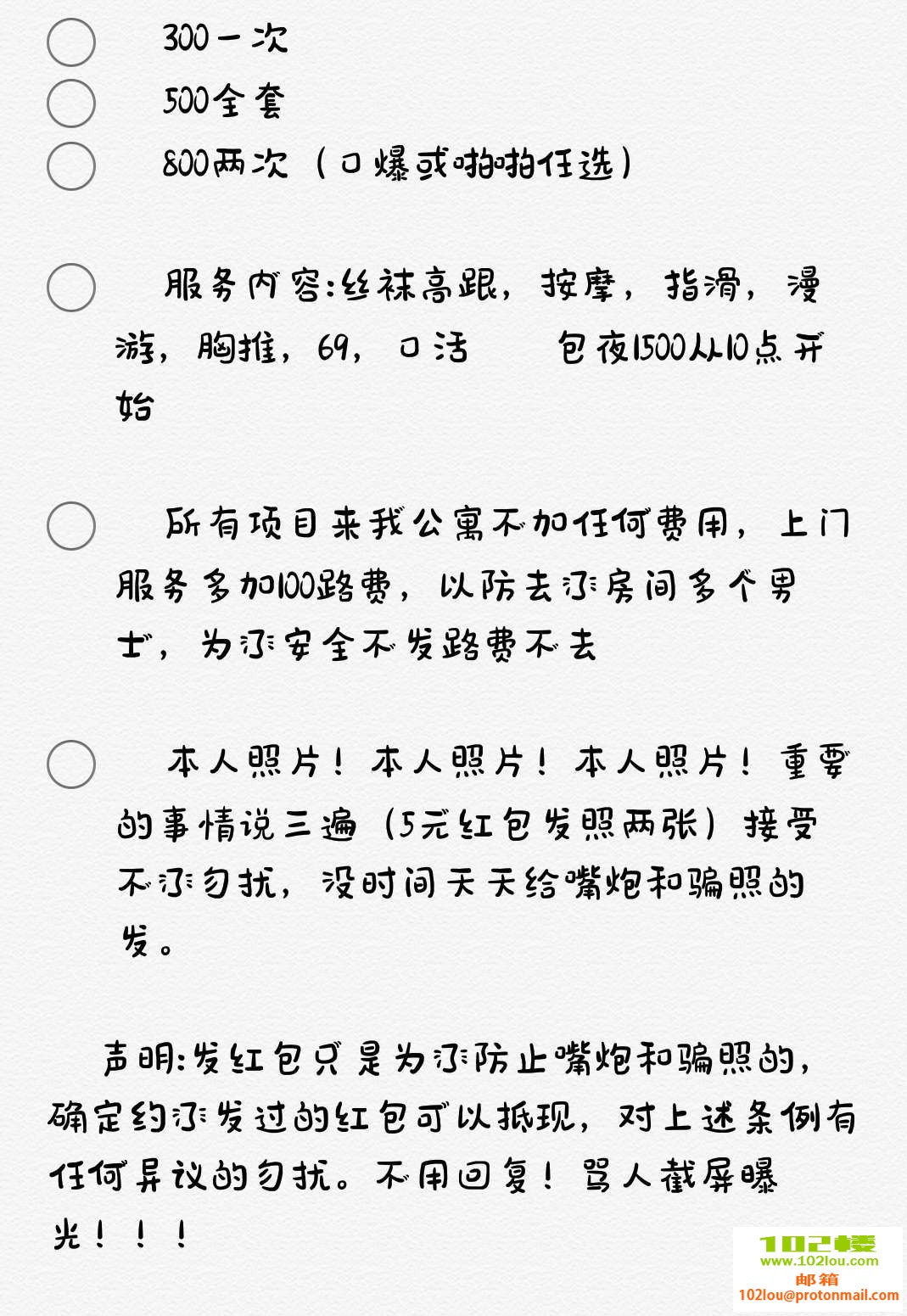 300一次
500全套
800两次（口爆或啪啪任选）

服务内容:丝袜高跟，按摩，指滑，漫游，胸推，69，口活　　包夜1500从10点开始

所有项目来我公寓不加任何费用，上门服务多加100路费，以防去了房间多个男士，为了安全不发路费不去

本人照片！本人照片！本人照片！重要的事情说三遍（5元红包发照两张）接受不了勿扰，没时间天天给嘴炮和骗照的发。

声明:发红包只是为了防止嘴炮和骗照的，确定约了发过的红包可以抵现，对上述条例有任何异议的勿扰。不用回复！骂人截屏曝光！！！

102楼
www.102lou.com
邮箱
102lou@protonmail.com